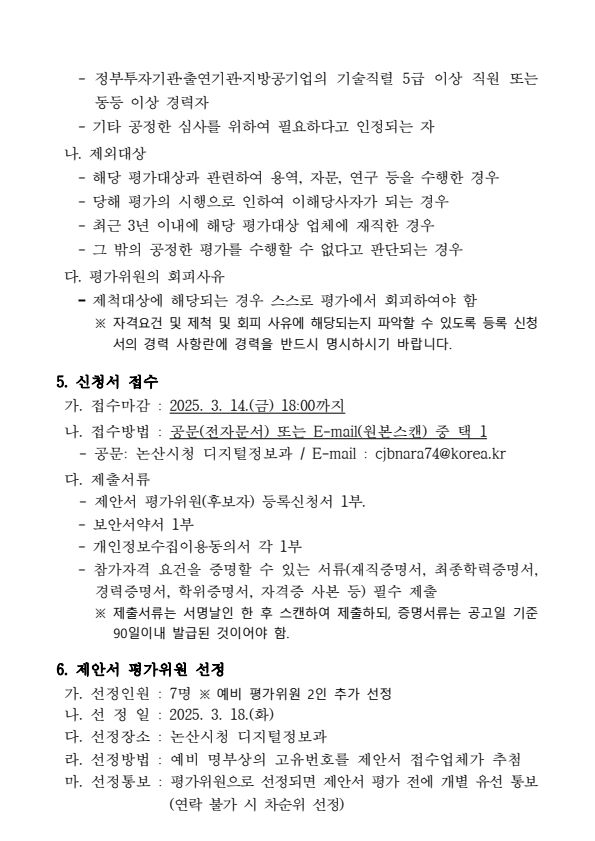 - 정부투자기관·출연기관·지방공기업의 기술직렬 5급 이상 직원 또는 동등 이상 경력자
- 기타 공정한 심사를 위하여 필요하다고 인정되는 자

나. 제외대상
- 해당 평가대상과 관련하여 용역, 자문, 연구 등을 수행한 경우
- 당해 평가의 시행으로 인하여 이해당사자가 되는 경우
- 최근 3년 이내에 해당 평가대상 업체에 재직한 경우
- 그 밖의 공정한 평가를 수행할 수 없다고 판단되는 경우

다. 평가위원의 회피사유
- 제척대상에 해당되는 경우 스스로 평가에서 회피하여야 함
※ 자격요건 및 제척 및 회피 사유에 해당되는지 파악할 수 있도록 등록 신청서의 경력 사항란에 경력을 반드시 명시하시기 바랍니다.

5. 신청서 접수
가. 접수마감 : 2025. 3. 14.(금) 18:00까지
나. 접수방법 : 공문(전자문서) 또는 E-mail(원본스캔) 중 택 1
- 공문: 논산시청 디지털정보과 / E-mail : cjbnara74@korea.kr
다. 제출서류
- 제안서 평가위원(후보자) 등록신청서 1부.
- 보안서약서 1부
- 개인정보수집이용동의서 각 1부
- 참가자격 요건을 증명할 수 있는 서류(재직증명서, 최종학력증명서, 경력증명서, 학위증명서, 자격증 사본 등) 필수 제출
※ 제출서류는 서명날인 한 후 스캔하여 제출하되, 증명서류는 공고일 기준 90일이내 발급된 것이어야 함.

6. 제안서 평가위원 선정
가. 선정인원 : 7명 ※ 예비 평가위원 2인 추가 선정
나. 선 정 일 : 2025. 3. 18.(화)
다. 선정장소 : 논산시청 디지털정보과
라. 선정방법 : 예비 명부상의 고유번호를 제안서 접수업체가 추첨
마. 선정통보 : 평가위원으로 선정되면 제안서 평가 전에 개별 유선 통보 (연락 불가 시 차순위 선정)